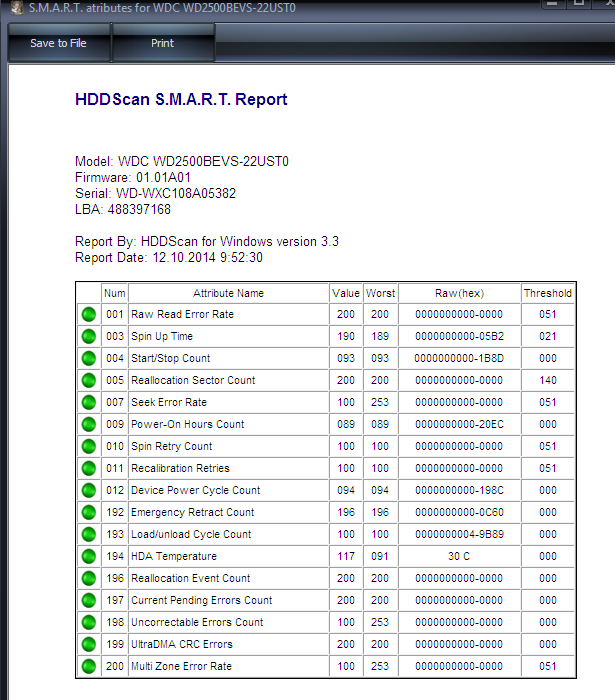 S.M.A.R.T. atributes for WDC WD2500BEVS-22UST0

Save to File
Print

HDDScan S.M.A.R.T. Report

Model: WDC WD2500BEVS-22UST0
Firmware: 01.01A01
Serial: WD-WXC108A05382
LBA: 488397168

Report By: HDDScan for Windows version 3.3
Report Date: 12.10.2014 9:52:30

| | Num | Attribute Name | Value | Worst | Raw(hex) | Threshold |
|---|---|---|---|---|---|---|
| | 001 | Raw Read Error Rate | 200 | 200 | 0000000000-0000 | 051 |
| | 003 | Spin Up Time | 190 | 189 | 0000000000-05B2 | 021 |
| | 004 | Start/Stop Count | 093 | 093 | 0000000000-1B8D | 000 |
| | 005 | Reallocation Sector Count | 200 | 200 | 0000000000-0000 | 140 |
| | 007 | Seek Error Rate | 100 | 253 | 0000000000-0000 | 051 |
| | 009 | Power-On Hours Count | 089 | 089 | 0000000000-20EC | 000 |
| | 010 | Spin Retry Count | 100 | 100 | 0000000000-0000 | 051 |
| | 011 | Recalibration Retries | 100 | 100 | 0000000000-0000 | 051 |
| | 012 | Device Power Cycle Count | 094 | 094 | 0000000000-198C | 000 |
| | 192 | Emergency Retract Count | 196 | 196 | 0000000000-0C60 | 000 |
| | 193 | Load/unload Cycle Count | 100 | 100 | 0000000004-9B89 | 000 |
| | 194 | HDA Temperature | 117 | 091 | 30 C | 000 |
| | 196 | Reallocation Event Count | 200 | 200 | 0000000000-0000 | 000 |
| | 197 | Current Pending Errors Count | 200 | 200 | 0000000000-0000 | 000 |
| | 198 | Uncorrectable Errors Count | 100 | 253 | 0000000000-0000 | 000 |
| | 199 | UltraDMA CRC Errors | 200 | 200 | 0000000000-0000 | 000 |
| | 200 | Multi Zone Error Rate | 100 | 253 | 0000000000-0000 | 051 |